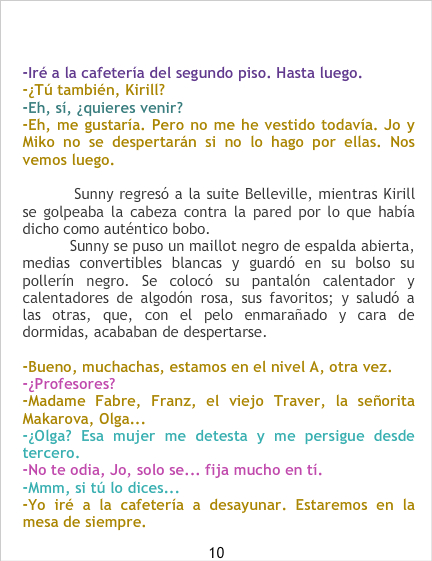 -Iré a la cafetería del segundo piso. Hasta luego.
-¿Tú también, Kirill?
-Eh, sí, ¿quieres venir?
-Eh, me gustaría. Pero no me he vestido todavía. Jo y Miko no se despertarán si no lo hago por ellas. Nos vemos luego.

Sunny regresó a la suite Belleville, mientras Kirill se golpeaba la cabeza contra la pared por lo que había dicho como auténtico bobo.

Sunny se puso un maillot negro de espalda abierta, medias convertibles blancas y guardó en su bolso su pollerín negro. Se colocó su pantalón calentador y calentadores de algodón rosa, sus favoritos; y saludó a las otras, que, con el pelo enmarañado y cara de dormidas, acababan de despertarse.

-Bueno, muchachas, estamos en el nivel A, otra vez.
-¿Profesores?
-Madame Fabre, Franz, el viejo Traver, la señorita Makarova, Olga...
-¿Olga? Esa mujer me detesta y me persigue desde tercero.
-No te odia, Jo, solo se... fija mucho en tí.
-Mmm, si tú lo dices...
-Yo iré a la cafetería a desayunar. Estaremos en la mesa de siempre.

10